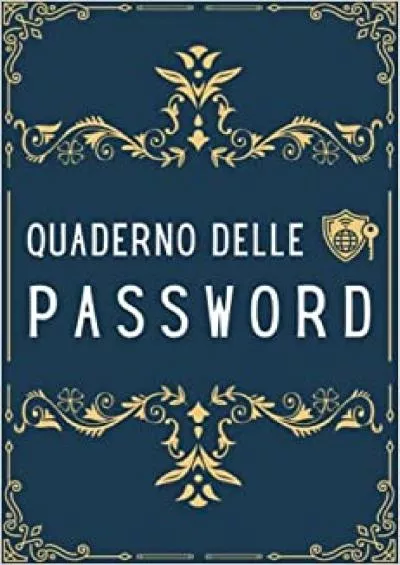 QUADERNO DELLE
PASSWORD